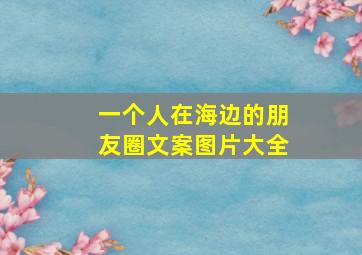 一个人在海边的朋友圈文案图片大全